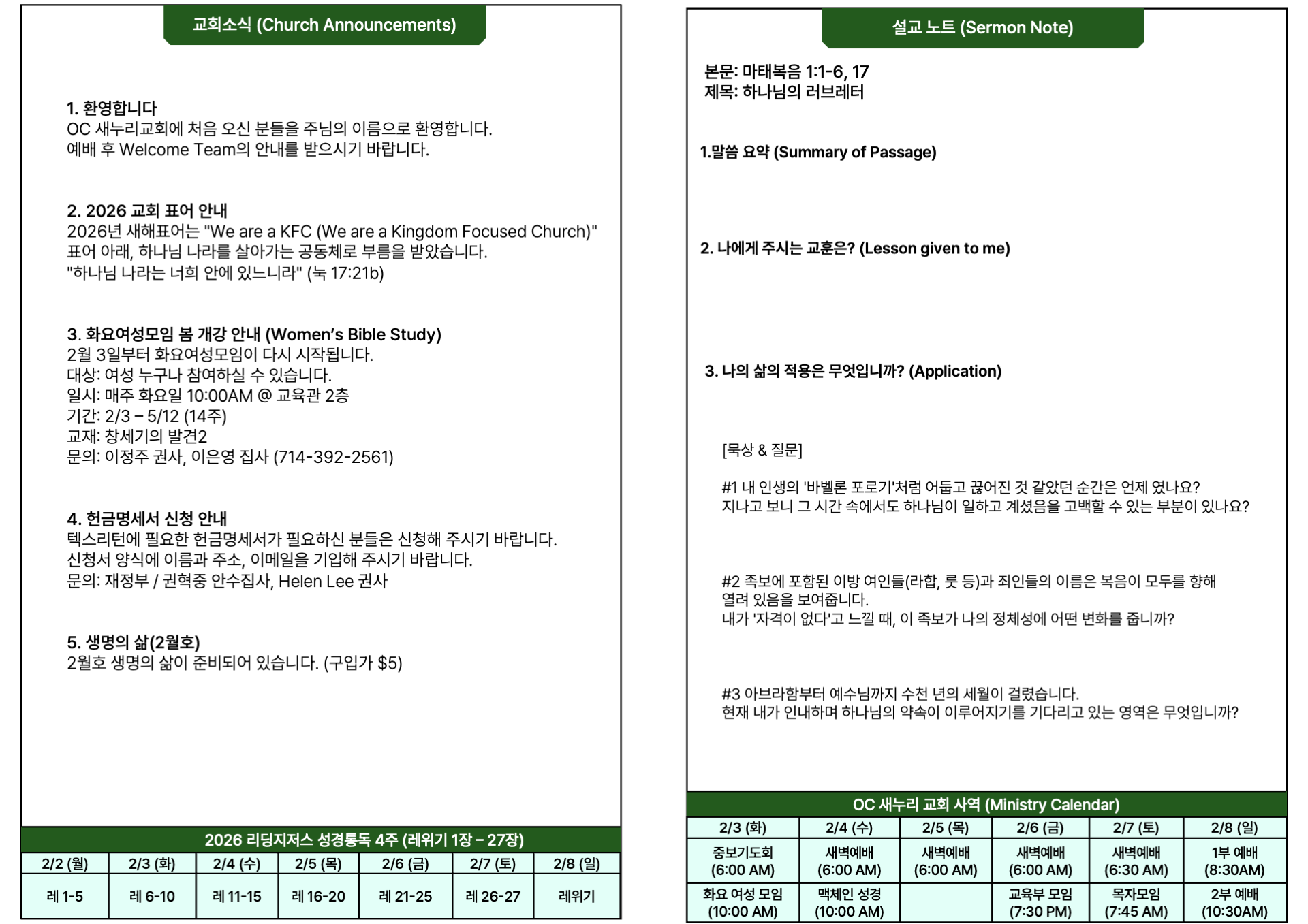 교회소식 (Church Announcements)

1. 환영합니다
OC 새누리교회에 처음 오신 분들을 주님의 이름으로 환영합니다.
예배 후 Welcome Team의 안내를 받으시기 바랍니다.

2. 2026 교회 표어 안내
2026년 새해표어는 "We are a KFC (We are a Kingdom Focused Church)" 표어 아래, 하나님 나라를 살아가는 공동체로 부름을 받았습니다.
"하나님 나라는 너희 안에 있느니라" (눅 17:21b)

3. 화요여성모임 봄 개강 안내 (Women's Bible Study)
2월 3일부터 화요여성모임이 다시 시작됩니다.
대상: 여성 누구나 참여하실 수 있습니다.
일시: 매주 화요일 10:00AM @ 교육관 2층
기간: 2/3 – 5/12 (14주)
교재: 창세기의 발견2
문의: 이정주 권사, 이은영 집사 (714-392-2561)

4. 헌금명세서 신청 안내
텍스리턴에 필요한 헌금명세서가 필요하신 분들은 신청해 주시기 바랍니다.
신청서 양식에 이름과 주소, 이메일을 기입해 주시기 바랍니다.
문의: 재정부 / 권혁중 안수집사, Helen Lee 권사

5. 생명의 삶(2월호)
2월호 생명의 삶이 준비되어 있습니다. (구입가 $5)

2026 리딩지저스 성경통독 4주 (레위기 1장 – 27장)

| 2/2 (월) | 2/3 (화) | 2/4 (수) | 2/5 (목) | 2/6 (금) | 2/7 (토) | 2/8 (일) |
|---|---|---|---|---|---|---|
| 레 1-5 | 레 6-10 | 레 11-15 | 레 16-20 | 레 21-25 | 레 26-27 | 레위기 |

설교 노트 (Sermon Note)

본문: 마태복음 1:1-6, 17
제목: 하나님의 러브레터

1.말씀 요약 (Summary of Passage)

2. 나에게 주시는 교훈은? (Lesson given to me)

3. 나의 삶의 적용은 무엇입니까? (Application)

[묵상 & 질문]

#1 내 인생의 '바벨론 포로기'처럼 어둡고 끊어진 것 같았던 순간은 언제 였나요?
지나고 보니 그 시간 속에서도 하나님이 일하고 계셨음을 고백할 수 있는 부분이 있나요?

#2 족보에 포함된 이방 여인들(라합, 룻 등)과 죄인들의 이름은 복음이 모두를 향해 열려 있음을 보여줍니다.
내가 '자격이 없다'고 느낄 때, 이 족보가 나의 정체성에 어떤 변화를 줍니까?

#3 아브라함부터 예수님까지 수천 년의 세월이 걸렸습니다.
현재 내가 인내하며 하나님의 약속이 이루어지기를 기다리고 있는 영역은 무엇입니까?

OC 새누리 교회 사역 (Ministry Calendar)

| 2/3 (화) | 2/4 (수) | 2/5 (목) | 2/6 (금) | 2/7 (토) | 2/8 (일) |
|---|---|---|---|---|---|
| 중보기도회 (6:00 AM) | 새벽예배 (6:00 AM) | 새벽예배 (6:00 AM) | 새벽예배 (6:00 AM) | 새벽예배 (6:30 AM) | 1부 예배 (8:30AM) |
| 화요 여성 모임 (10:00 AM) | 맥체인 성경 (10:00 AM) | | 교육부 모임 (7:30 PM) | 목자모임 (7:45 AM) | 2부 예배 (10:30AM) |